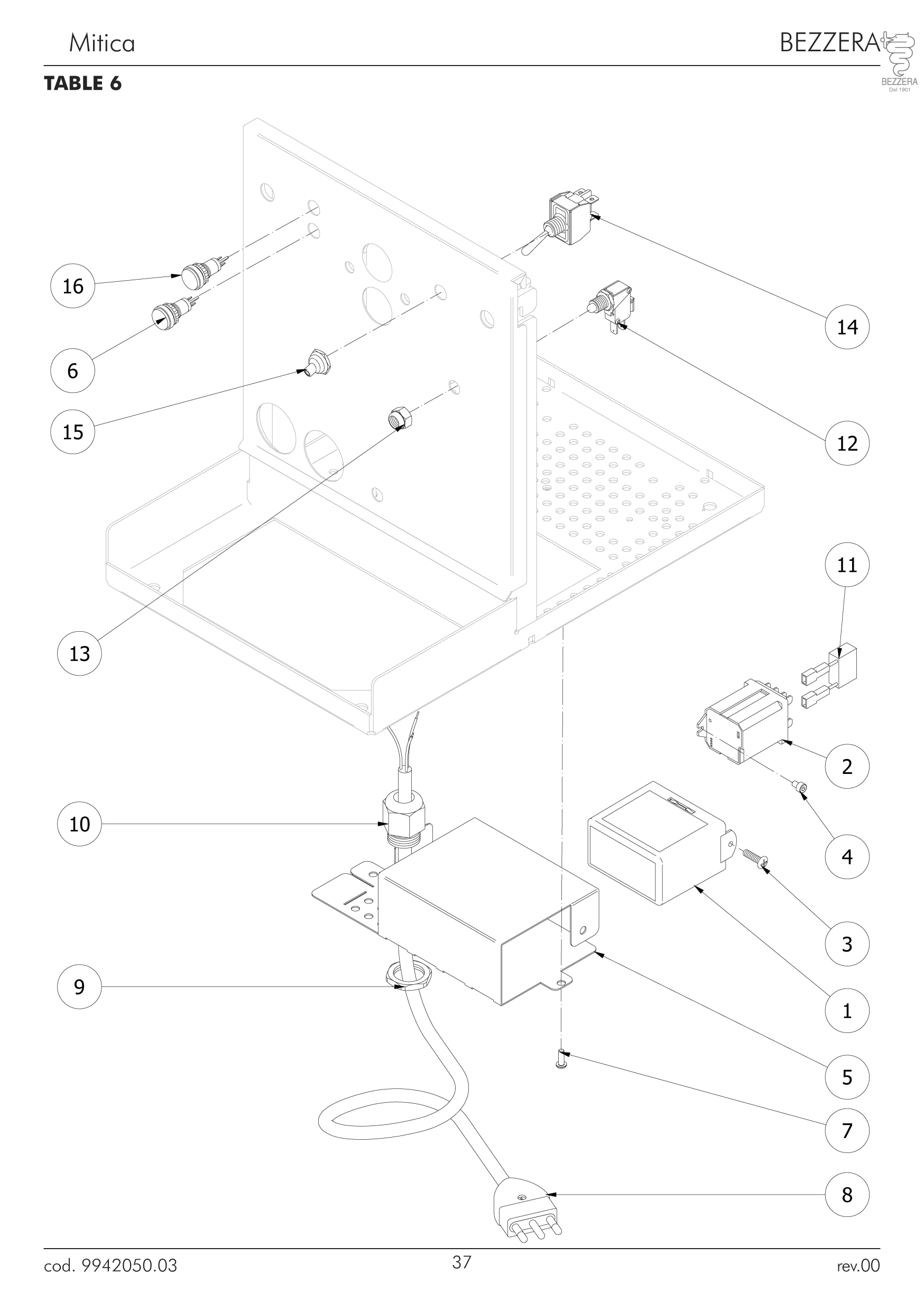 Mitica

BEZZERA

BEZZERA
Dal 1901

TABLE 6

16

6

15

13

10

9

14

12

11

2

4

3

1

5

7

8

cod. 9942050.03

37

rev.00